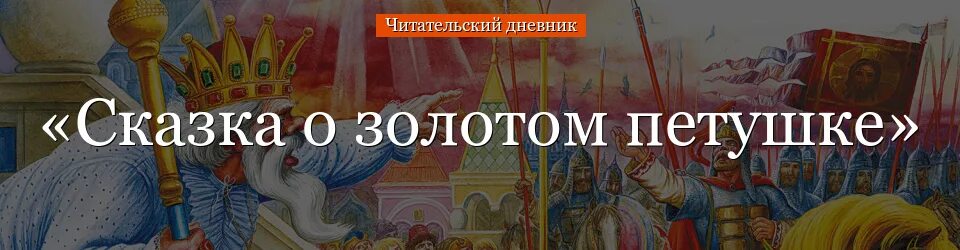 Читательский дневник

«Сказка о золотом петушке»